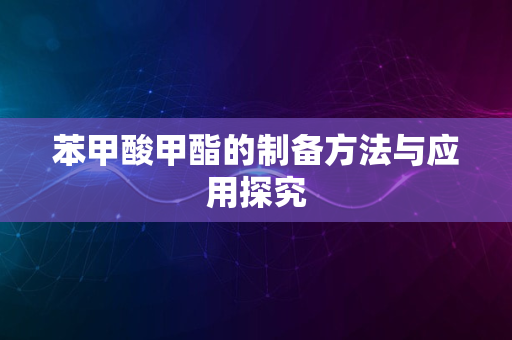 苯甲酸甲酯的制备方法与应用探究